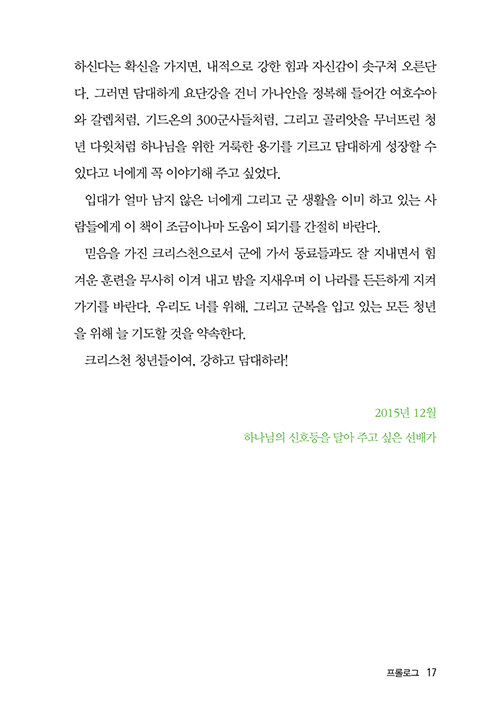 하신다는 확신을 가지면, 내적으로 강한 힘과 자신감이 솟구쳐 오른단다. 그러면 담대하게 요단강을 건너 가나안을 정복해 들어간 여호수아와 갈렙처럼, 기드온의 300군사들처럼, 그리고 골리앗을 무너뜨린 청년 다윗처럼 하나님을 위한 거룩한 용기를 기르고 담대하게 성장할 수 있다고 너에게 꼭 이야기해 주고 싶었다.

입대가 얼마 남지 않은 너에게 그리고 군 생활을 이미 하고 있는 사람들에게 이 책이 조금이나마 도움이 되기를 간절히 바란다.

믿음을 가진 크리스천으로서 군에 가서 동료들과도 잘 지내면서 힘겨운 훈련을 무사히 이겨 내고 밤을 지새우며 이 나라를 든든하게 지켜 가기를 바란다. 우리도 너를 위해, 그리고 군복을 입고 있는 모든 청년을 위해 늘 기도할 것을 약속한다.

크리스천 청년들이여, 강하고 담대하라!

2015년 12월
하나님의 신호등을 달아 주고 싶은 선배가

프롤로그 17